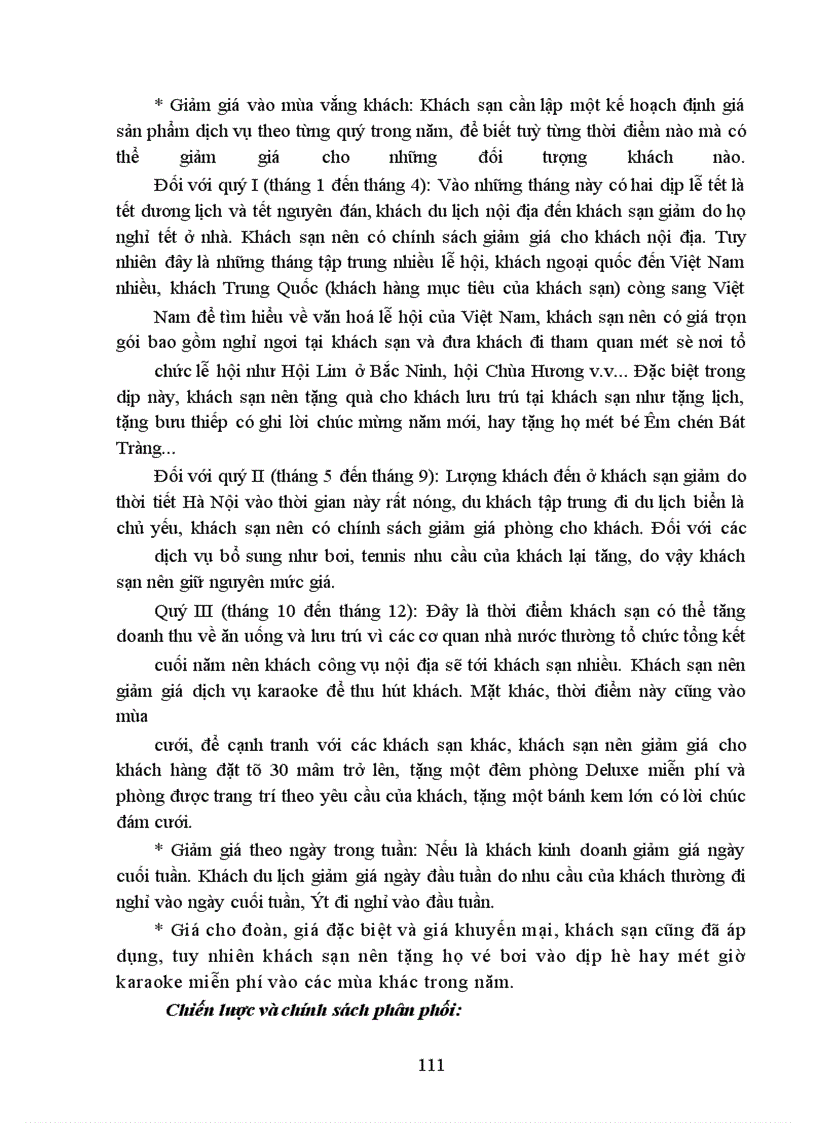 * Giảm giá vào mùa vắng khách: Khách sạn cần lập một kế hoạch định giá sản phẩm dịch vụ theo từng quý trong năm, để biết tuỳ từng thời điểm nào mà có thể giảm giá cho những đối tượng khách nào.

Đối với quý I (tháng 1 đến tháng 4): Vào những tháng này có hai dịp lễ tết là tết dương lịch và tết nguyên đán, khách du lịch nội địa đến khách sạn giảm do họ nghỉ tết ở nhà. Khách sạn nên có chính sách giảm giá cho khách nội địa. Tuy nhiên đây là những tháng tập trung nhiều lễ hội, khách ngoại quốc đến Việt Nam nhiều, khách Trung Quốc (khách hàng mục tiêu của khách sạn) còng sang Việt Nam để tìm hiểu về văn hoá lễ hội của Việt Nam, khách sạn nên có giá trọn gói bao gồm nghỉ ngơi tại khách sạn và đưa khách đi tham quan mét sè nơi tổ chức lễ hội như Hội Lim ở Bắc Ninh, hội Chùa Hương v.v... Đặc biệt trong dịp này, khách sạn nên tặng quà cho khách lưu trú tại khách sạn như tặng lịch, tặng bưu thiếp có ghi lời chúc mừng năm mới, hay tặng họ mét bé Êm chén Bát Tràng...

Đối với quý II (tháng 5 đến tháng 9): Lượng khách đến ở khách sạn giảm do thời tiết Hà Nội vào thời gian này rất nóng, du khách tập trung đi du lịch biển là chủ yếu, khách sạn nên có chính sách giảm giá phòng cho khách. Đối với các dịch vụ bổ sung như bơi, tennis nhu cầu của khách lại tăng, do vậy khách sạn nên giữ nguyên mức giá.

Quý III (tháng 10 đến tháng 12): Đây là thời điểm khách sạn có thể tăng doanh thu về ăn uống và lưu trú vì các cơ quan nhà nước thường tổ chức tổng kết cuối năm nên khách công vụ nội địa sẽ tới khách sạn nhiều. Khách sạn nên giảm giá dịch vụ karaoke để thu hút khách. Mặt khác, thời điểm này cũng vào mùa cưới, để cạnh tranh với các khách sạn khác, khách sạn nên giảm giá cho khách hàng đặt tõ 30 mâm trở lên, tặng một đêm phòng Deluxe miễn phí và phòng được trang trí theo yêu cầu của khách, tặng một bánh kem lớn có lời chúc đám cưới.

* Giảm giá theo ngày trong tuần: Nếu là khách kinh doanh giảm giá ngày cuối tuần. Khách du lịch giảm giá ngày đầu tuần do nhu cầu của khách thường đi nghỉ vào ngày cuối tuần, Ýt đi nghỉ vào đầu tuần.

* Giá cho đoàn, giá đặc biệt và giá khuyến mại, khách sạn cũng đã áp dụng, tuy nhiên khách sạn nên tặng họ vé bơi vào dịp hè hay mét giờ karaoke miễn phí vào các mùa khác trong năm.

Chiến lược và chính sách phân phối:

111